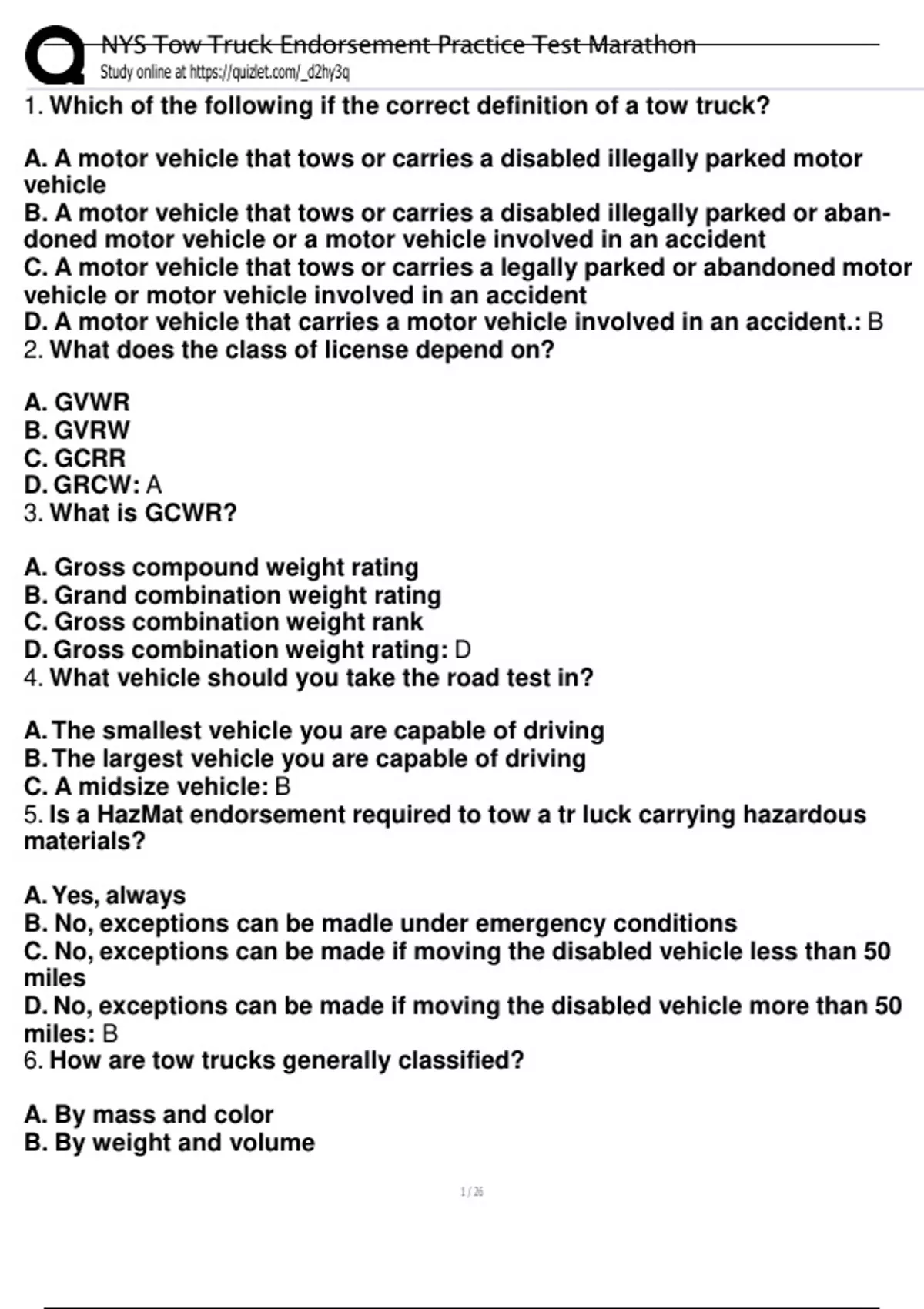 NYS Tow Truck Endorsement Practice Test Marathon
Study online at https://quizlet.com/_d2hy3q

1. Which of the following if the correct definition of a tow truck?

A. A motor vehicle that tows or carries a disabled illegally parked motor vehicle
B. A motor vehicle that tows or carries a disabled illegally parked or abandoned motor vehicle or a motor vehicle involved in an accident
C. A motor vehicle that tows or carries a legally parked or abandoned motor vehicle or motor vehicle involved in an accident
D. A motor vehicle that carries a motor vehicle involved in an accident.: B
2. What does the class of license depend on?

A. GVWR
B. GVRW
C. GCRR
D. GRCW: A
3. What is GCWR?

A. Gross compound weight rating
B. Grand combination weight rating
C. Gross combination weight rank
D. Gross combination weight rating: D
4. What vehicle should you take the road test in?

A. The smallest vehicle you are capable of driving
B. The largest vehicle you are capable of driving
C. A midsize vehicle: B
5. Is a HazMat endorsement required to tow a tr luck carrying hazardous materials?

A. Yes, always
B. No, exceptions can be madle under emergency conditions
C. No, exceptions can be made if moving the disabled vehicle less than 50 miles
D. No, exceptions can be made if moving the disabled vehicle more than 50 miles: B
6. How are tow trucks generally classified?

A. By mass and color
B. By weight and volume

1 / 26